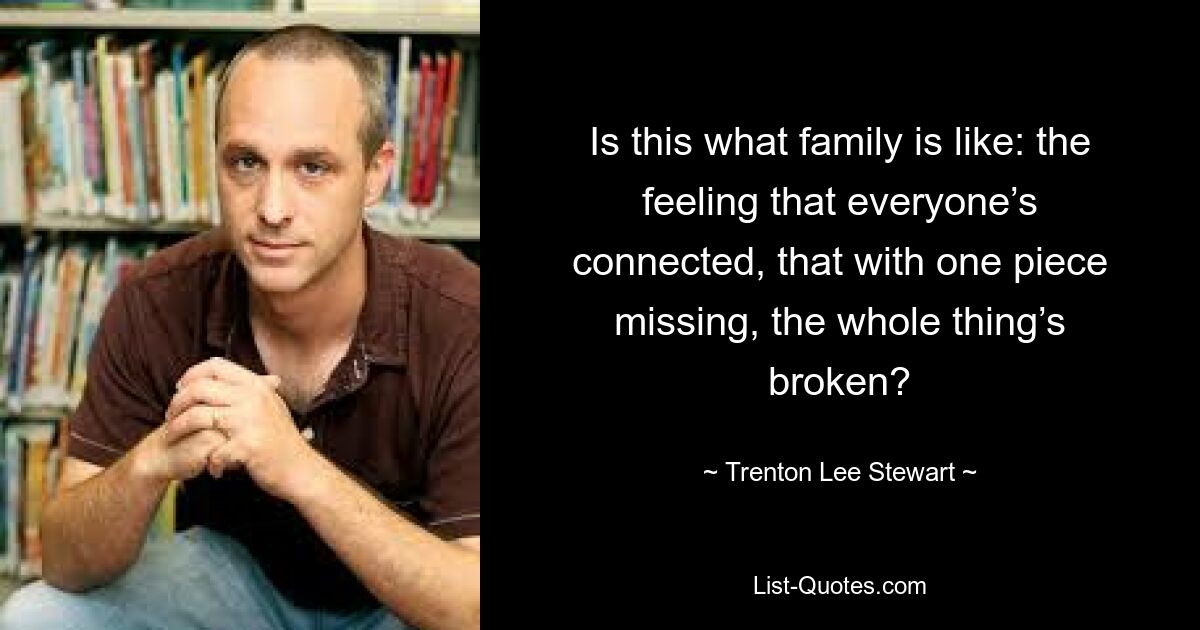 Is this what family is like: the feeling that everyone’s connected, that with one piece missing, the whole thing’s broken?

~ Trenton Lee Stewart ~

List-Quotes.com